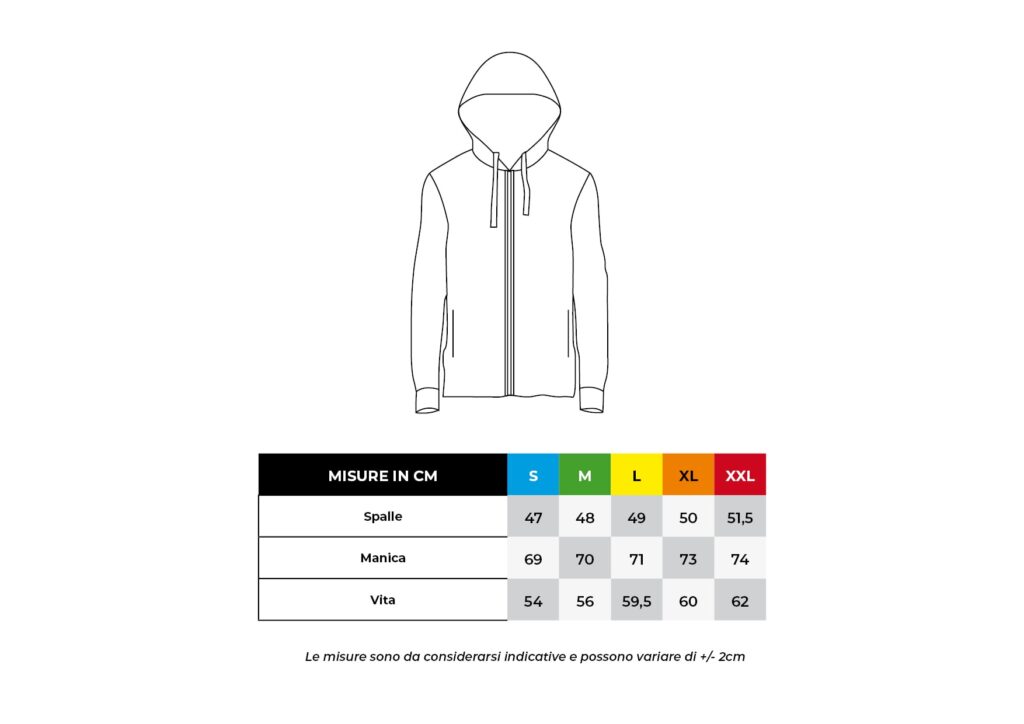 | MISURE IN CM | S | M | L | XL | XXL |
|---|---|---|---|---|---|
| Spalle | 47 | 48 | 49 | 50 | 51,5 |
| Manica | 69 | 70 | 71 | 73 | 74 |
| Vita | 54 | 56 | 59,5 | 60 | 62 |

Le misure sono da considerarsi indicative e possono variare di +/- 2cm